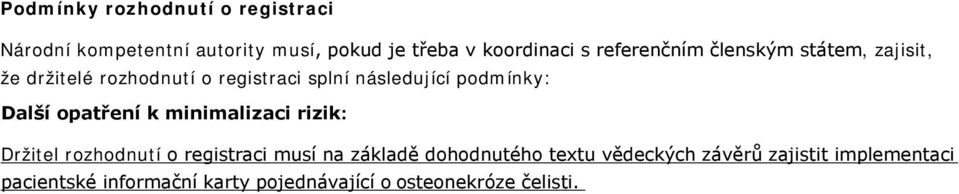 Podmínky rozhodnutí o registraci

Národní kompetentní autority musí, pokud je třeba v koordinaci s referenčním členským státem, zajisit, že držitelé rozhodnutí o registraci splní následující podmínky:

Další opatření k minimalizaci rizik:

Držitel rozhodnutí o registraci musí na základě dohodnutého textu vědeckých závěrů zajistit implementaci pacientské informační karty pojednávající o osteonekróze čelisti.